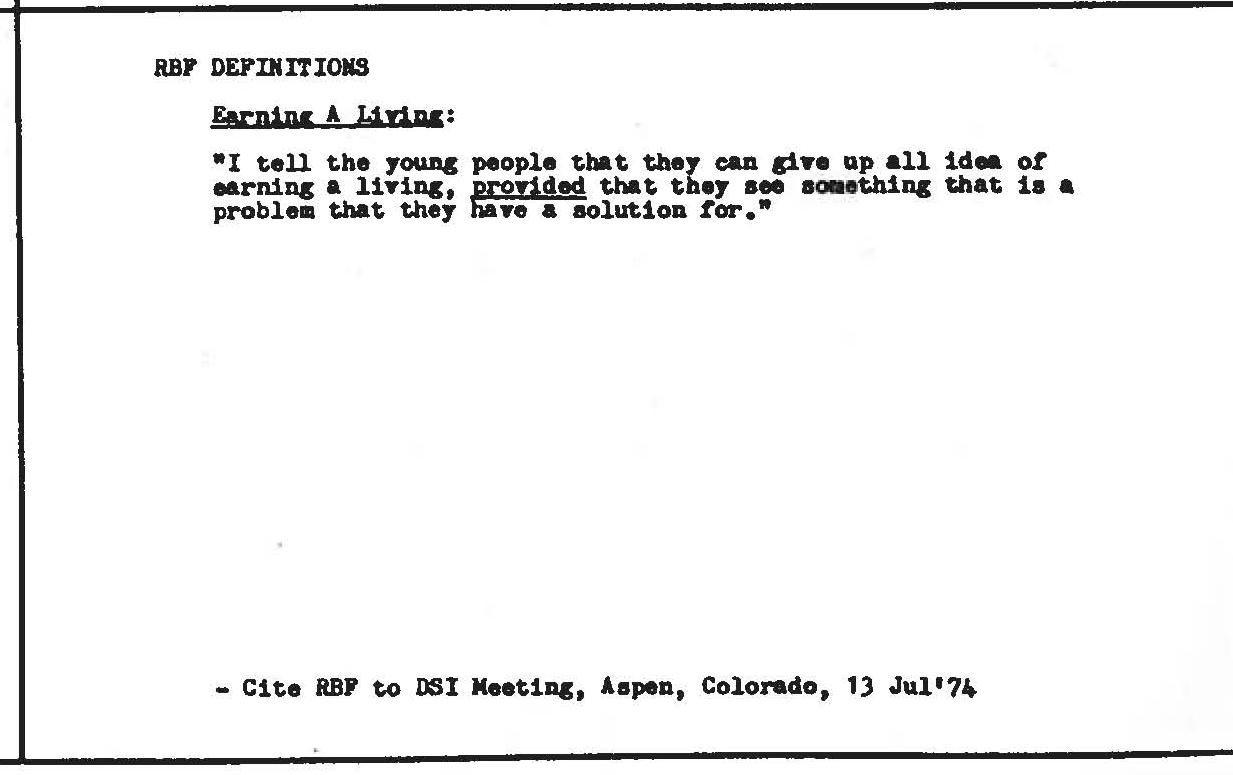 RBF DEFINITIONS

Earning A Living:

"I tell the young people that they can give up all idea of earning a living, provided that they see something that is a problem that they have a solution for."

- Cite RBF to DSI Meeting, Aspen, Colorado, 13 Jul'74